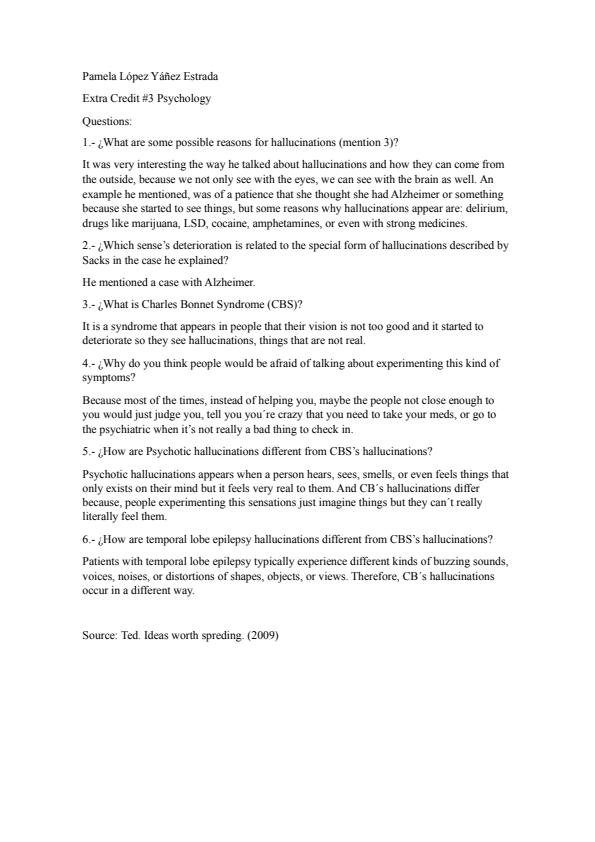 Pamela López Yáñez Estrada

Extra Credit #3 Psychology

Questions:

1.- ¿What are some possible reasons for hallucinations (mention 3)?

It was very interesting the way he talked about hallucinations and how they can come from the outside, because we not only see with the eyes, we can see with the brain as well. An example he mentioned, was of a patience that she thought she had Alzheimer or something because she started to see things, but some reasons why hallucinations appear are: delirium, drugs like marijuana, LSD, cocaine, amphetamines, or even with strong medicines.

2.- ¿Which sense's deterioration is related to the special form of hallucinations described by Sacks in the case he explained?

He mentioned a case with Alzheimer.

3.- ¿What is Charles Bonnet Syndrome (CBS)?

It is a syndrome that appears in people that their vision is not too good and it started to deteriorate so they see hallucinations, things that are not real.

4.- ¿Why do you think people would be afraid of talking about experimenting this kind of symptoms?

Because most of the times, instead of helping you, maybe the people not close enough to you would just judge you, tell you you´re crazy that you need to take your meds, or go to the psychiatric when it's not really a bad thing to check in.

5.- ¿How are Psychotic hallucinations different from CBS's hallucinations?

Psychotic hallucinations appears when a person hears, sees, smells, or even feels things that only exists on their mind but it feels very real to them. And CB´s hallucinations differ because, people experimenting this sensations just imagine things but they can´t really literally feel them.

6.- ¿How are temporal lobe epilepsy hallucinations different from CBS's hallucinations?

Patients with temporal lobe epilepsy typically experience different kinds of buzzing sounds, voices, noises, or distortions of shapes, objects, or views. Therefore, CB´s hallucinations occur in a different way.

Source: Ted. Ideas worth spreding. (2009)